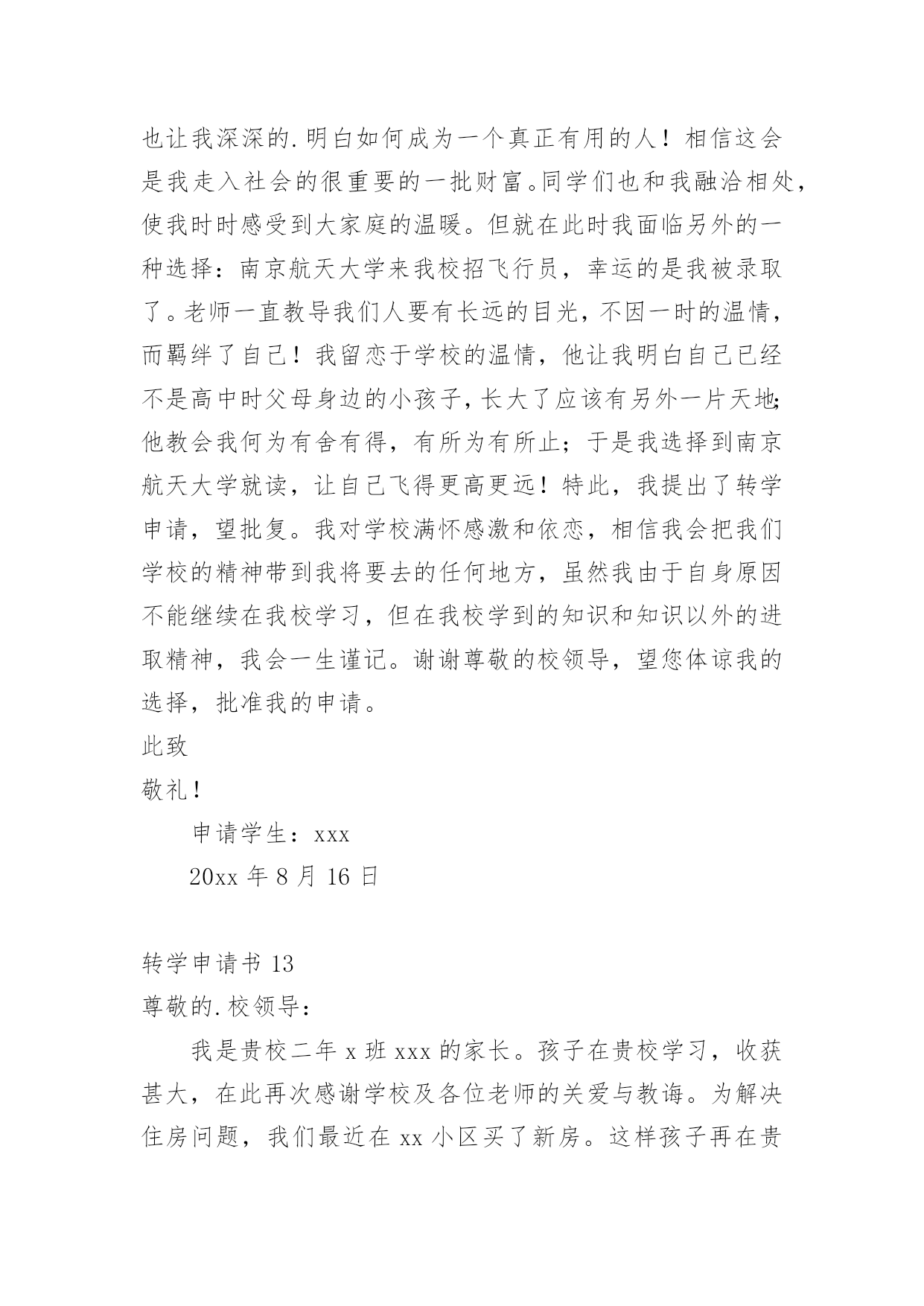 也让我深深的.明白如何成为一个真正有用的人！相信这会是我走入社会的很重要的一批财富。同学们也和我融洽相处，使我时时感受到大家庭的温暖。但就在此时我面临另外的一种选择：南京航天大学来我校招飞行员，幸运的是我被录取了。老师一直教导我们人要有长远的目光，不因一时的温情，而羁绊了自己！我留恋于学校的温情，他让我明白自己已经不是高中时父母身边的小孩子，长大了应该有另外一片天地；他教会我何为有舍有得，有所为有所止；于是我选择到南京航天大学就读，让自己飞得更高更远！特此，我提出了转学申请，望批复。我对学校满怀感激和依恋，相信我会把我们学校的精神带到我将要去的任何地方，虽然我由于自身原因不能继续在我校学习，但在我校学到的知识和知识以外的进取精神，我会一生谨记。谢谢尊敬的校领导，望您体谅我的选择，批准我的申请。

此致

敬礼！

申请学生：xxx

20xx 年 8 月 16 日

转学申请书 13

尊敬的.校领导：

我是贵校二年 x 班 xxx 的家长。孩子在贵校学习，收获甚大，在此再次感谢学校及各位老师的关爱与教诲。为解决住房问题，我们最近在 xx 小区买了新房。这样孩子再在贵